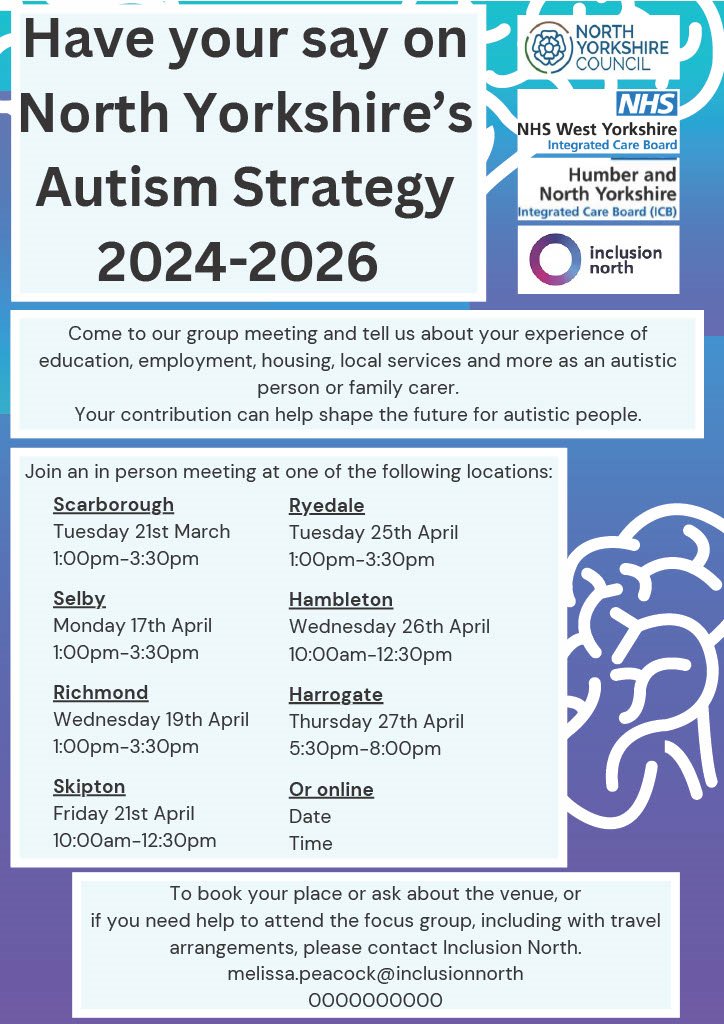 Have your say on North Yorkshire's Autism Strategy 2024-2026

NORTH YORKSHIRE COUNCIL

NHS
NHS West Yorkshire
Integrated Care Board

Humber and North Yorkshire
Integrated Care Board (ICB)

inclusion north

Come to our group meeting and tell us about your experience of education, employment, housing, local services and more as an autistic person or family carer.
Your contribution can help shape the future for autistic people.

Join an in person meeting at one of the following locations:

Scarborough
Tuesday 21st March
1:00pm-3:30pm

Selby
Monday 17th April
1:00pm-3:30pm

Richmond
Wednesday 19th April
1:00pm-3:30pm

Skipton
Friday 21st April
10:00am-12:30pm

Ryedale
Tuesday 25th April
1:00pm-3:30pm

Hambleton
Wednesday 26th April
10:00am-12:30pm

Harrogate
Thursday 27th April
5:30pm-8:00pm

Or online
Date
Time

To book your place or ask about the venue, or if you need help to attend the focus group, including with travel arrangements, please contact Inclusion North.
melissa.peacock@inclusionnorth
0000000000